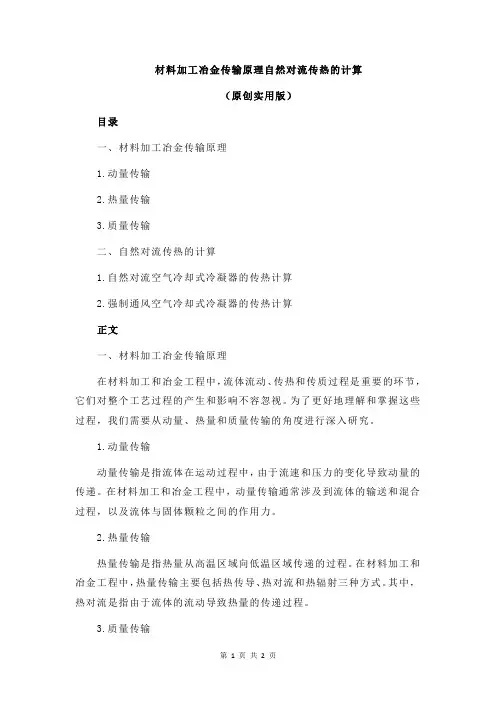 材料加工冶金传输原理自然对流传热的计算

（原创实用版）

目录

一、材料加工冶金传输原理

1.动量传输

2.热量传输

3.质量传输

二、自然对流传热的计算

1.自然对流空气冷却式冷凝器的传热计算

2.强制通风空气冷却式冷凝器的传热计算

正文

一、材料加工冶金传输原理

在材料加工和冶金工程中，流体流动、传热和传质过程是重要的环节，它们对整个工艺过程的产生和影响不容忽视。为了更好地理解和掌握这些过程，我们需要从动量、热量和质量传输的角度进行深入研究。

1.动量传输

动量传输是指流体在运动过程中，由于流速和压力的变化导致动量的传递。在材料加工和冶金工程中，动量传输通常涉及到流体的输送和混合过程，以及流体与固体颗粒之间的作用力。

2.热量传输

热量传输是指热量从高温区域向低温区域传递的过程。在材料加工和冶金工程中，热量传输主要包括热传导、热对流和热辐射三种方式。其中，热对流是指由于流体的流动导致热量的传递过程。

3.质量传输

第 1 页 共 2 页